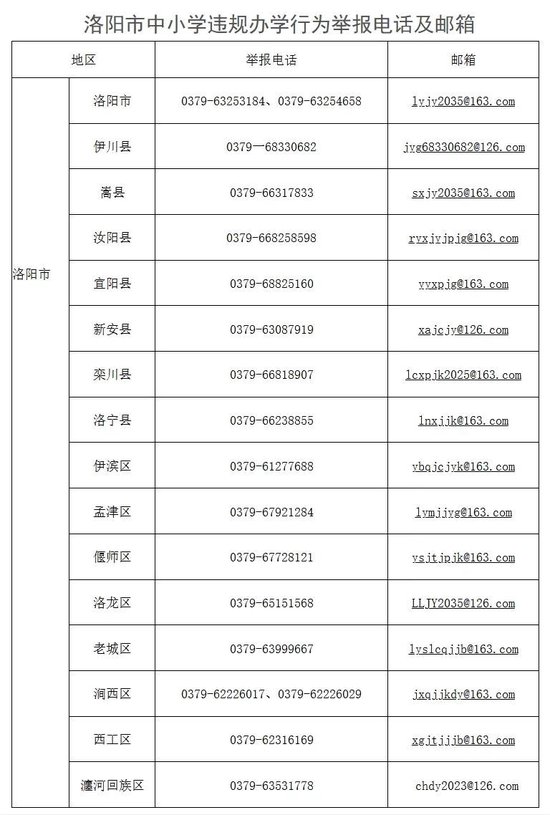 洛阳市中小学违规办学行为举报电话及邮箱

| 地区 | | 举报电话 | 邮箱 |
|---|---|---|---|
| 洛阳市 | 洛阳市 | 0379-63253184、0379-63254658 | lyjy2035@163.com |
| | 伊川县 | 0379—68330682 | jyg68330682@126.com |
| | 嵩县 | 0379-66317833 | sxjy2035@163.com |
| | 汝阳县 | 0379-668258598 | ryxjyjpjg@163.com |
| | 宜阳县 | 0379-68825160 | yyxpjg@163.com |
| | 新安县 | 0379-63087919 | xajcjy@126.com |
| | 栾川县 | 0379-66818907 | lcxpjk2025@163.com |
| | 洛宁县 | 0379-66238855 | lnxjjk@163.com |
| | 伊滨区 | 0379-61277688 | ybqjcjyk@163.com |
| | 孟津区 | 0379-67921284 | lymjjyg@163.com |
| | 偃师区 | 0379-67728121 | ysjtjpjk@163.com |
| | 洛龙区 | 0379-65151568 | LLJY2035@126.com |
| | 老城区 | 0379-63999667 | lyslcqjjb@163.com |
| | 涧西区 | 0379-62226017、0379-62226029 | jxqjjkdy@163.com |
| | 西工区 | 0379-62316169 | xgjtjjjb@163.com |
| | 瀍河回族区 | 0379-63531778 | chdy2023@126.com |